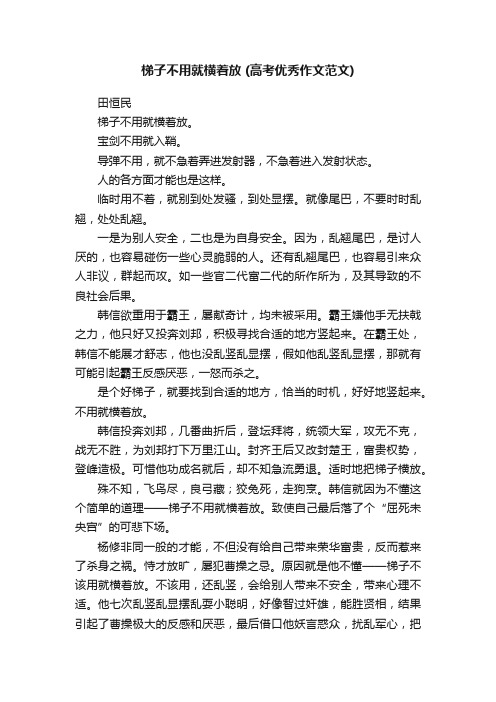 梯子不用就横着放 (高考优秀作文范文)

田恒民

梯子不用就横着放。

宝剑不用就入鞘。

导弹不用，就不急着弄进发射器，不急着进入发射状态。

人的各方面才能也是这样。

临时用不着，就别到处发骚，到处显摆。就像尾巴，不要时时乱翘，处处乱翘。

一是为别人安全，二也是为自身安全。因为，乱翘尾巴，是讨人厌的，也容易碰伤一些心灵脆弱的人。还有乱翘尾巴，也容易引来众人非议，群起而攻。如一些官二代富二代的所作所为，及其导致的不良社会后果。

韩信欲重用于霸王，屡献奇计，均未被采用。霸王嫌他手无扶戟之力，他只好又投奔刘邦，积极寻找合适的地方竖起来。在霸王处，韩信不能展才舒志，他也没乱竖乱显摆，假如他乱竖乱显摆，那就有可能引起霸王反感厌恶，一怒而杀之。

是个好梯子，就要找到合适的地方，恰当的时机，好好地竖起来。不用就横着放。

韩信投奔刘邦，几番曲折后，登坛拜将，统领大军，攻无不克，战无不胜，为刘邦打下万里江山。封齐王后又改封楚王，富贵权势，登峰造极。可惜他功成名就后，却不知急流勇退。适时地把梯子横放。

殊不知，飞鸟尽，良弓藏；狡兔死，走狗烹。韩信就因为不懂这个简单的道理——梯子不用就横着放。致使自己最后落了个“屈死未央宫”的可悲下场。

杨修非同一般的才能，不但没有给自己带来荣华富贵，反而惹来了杀身之祸。恃才放旷，屡犯曹操之忌。原因就是他不懂——梯子不该用就横着放。不该用，还乱竖，会给别人带来不安全，带来心理不适。他七次乱竖乱显摆乱耍小聪明，好像智过奸雄，能胜贤相，结果引起了曹操极大的反感和厌恶，最后借口他妖言惑众，扰乱军心，把